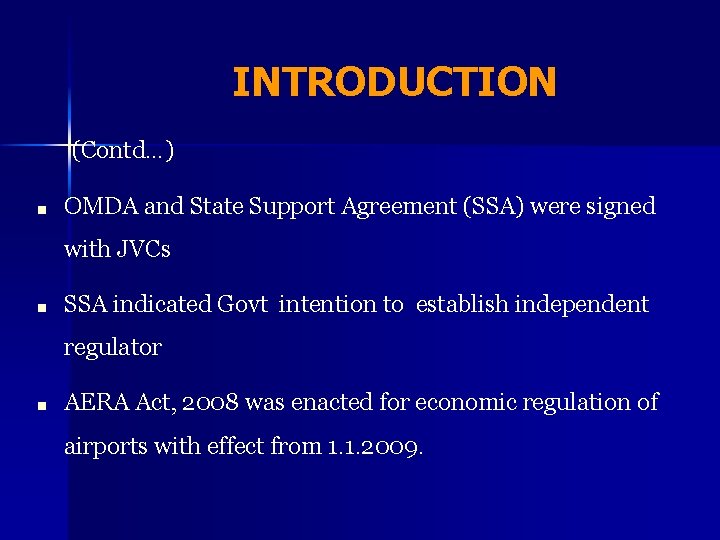 INTRODUCTION

(Contd…)

• OMDA and State Support Agreement (SSA) were signed with JVCs

• SSA indicated Govt intention to establish independent regulator

• AERA Act, 2008 was enacted for economic regulation of airports with effect from 1.1.2009.